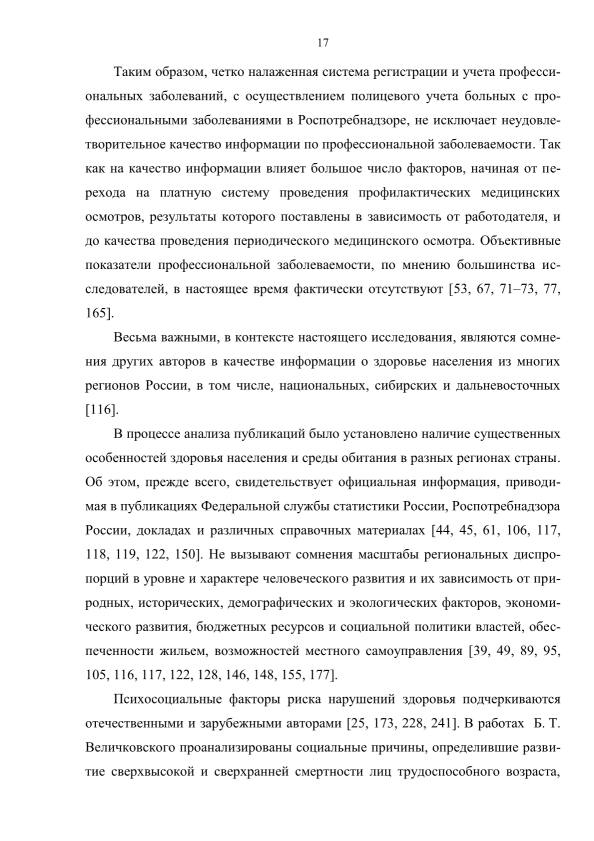 17

Таким образом, четко налаженная система регистрации и учета профессиональных заболеваний, с осуществлением полицевого учета больных с профессиональными заболеваниями в Роспотребнадзоре, не исключает неудовлетворительное качество информации по профессиональной заболеваемости. Так как на качество информации влияет большое число факторов, начиная от перехода на платную систему проведения профилактических медицинских осмотров, результаты которого поставлены в зависимость от работодателя, и до качества проведения периодического медицинского осмотра. Объективные показатели профессиональной заболеваемости, по мнению большинства исследователей, в настоящее время фактически отсутствуют [53, 67, 71–73, 77, 165].

Весьма важными, в контексте настоящего исследования, являются сомнения других авторов в качестве информации о здоровье населения из многих регионов России, в том числе, национальных, сибирских и дальневосточных [116].

В процессе анализа публикаций было установлено наличие существенных особенностей здоровья населения и среды обитания в разных регионах страны. Об этом, прежде всего, свидетельствует официальная информация, приводимая в публикациях Федеральной службы статистики России, Роспотребнадзора России, докладах и различных справочных материалах [44, 45, 61, 106, 117, 118, 119, 122, 150]. Не вызывают сомнения масштабы региональных диспропорций в уровне и характере человеческого развития и их зависимость от природных, исторических, демографических и экологических факторов, экономического развития, бюджетных ресурсов и социальной политики властей, обеспеченности жильем, возможностей местного самоуправления [39, 49, 89, 95, 105, 116, 117, 122, 128, 146, 148, 155, 177].

Психосоциальные факторы риска нарушений здоровья подчеркиваются отечественными и зарубежными авторами [25, 173, 228, 241]. В работах Б. Т. Величковского проанализированы социальные причины, определившие развитие сверхвысокой и сверхранней смертности лиц трудоспособного возраста,